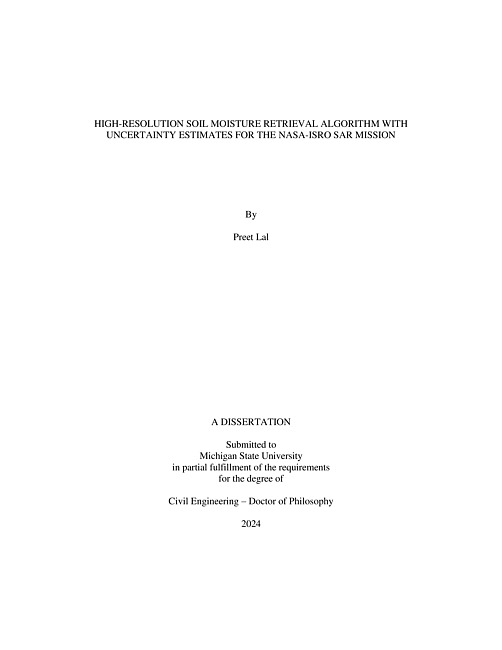 HIGH-RESOLUTION SOIL MOISTURE RETRIEVAL ALGORITHM WITH UNCERTAINTY ESTIMATES FOR THE NASA-ISRO SAR MISSION

By

Preet Lal

A DISSERTATION

Submitted to
Michigan State University
in partial fulfillment of the requirements
for the degree of

Civil Engineering – Doctor of Philosophy

2024